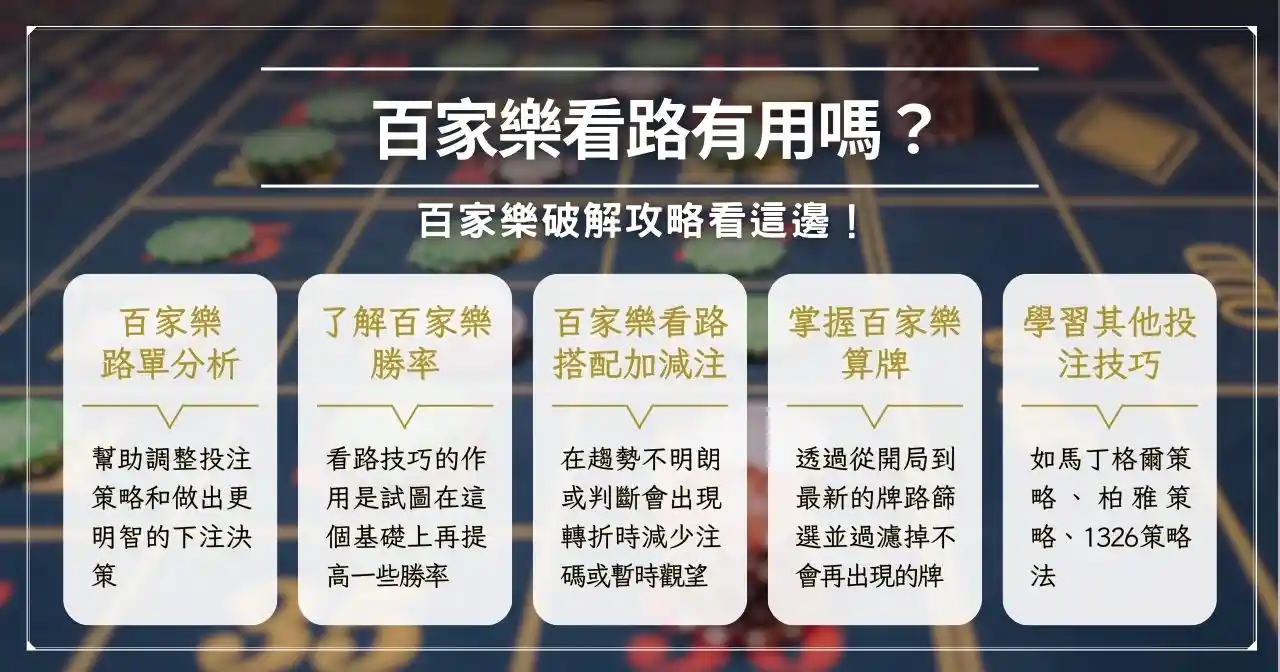 百家樂看路有用嗎？

百家樂破解攻略看這邊！

百家樂路單分析

幫助調整投注策略和做出更明智的下注決策

了解百家樂勝率

看路技巧的作用是試圖在這個基礎上再提高一些勝率

百家樂看路搭配加減注

在趨勢不明朗或判斷會出現轉折時減少注碼或暫時觀望

掌握百家樂算牌

透過從開局到最新的牌路篩選並過濾掉不會再出現的牌

學習其他投注技巧

如馬丁格爾策略、柏雅策略、1326策略法